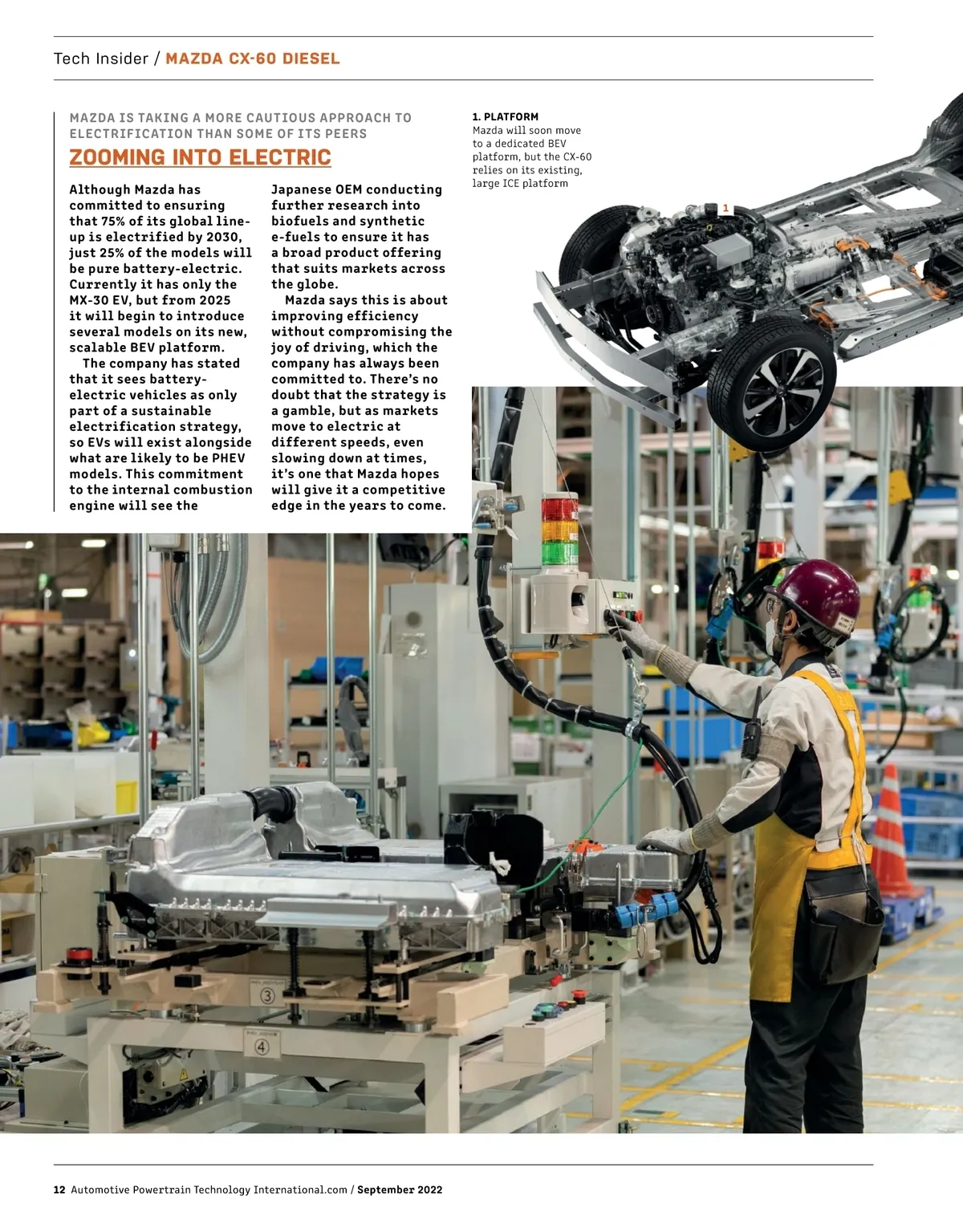 Tech Insider / MAZDA CX-60 DIESEL

MAZDA IS TAKING A MORE CAUTIOUS APPROACH TO ELECTRIFICATION THAN SOME OF ITS PEERS

ZOOMING INTO ELECTRIC

Although Mazda has committed to ensuring that 75% of its global line-up is electrified by 2030, just 25% of the models will be pure battery-electric. Currently it has only the MX-30 EV, but from 2025 it will begin to introduce several models on its new, scalable BEV platform.

The company has stated that it sees battery-electric vehicles as only part of a sustainable electrification strategy, so EVs will exist alongside what are likely to be PHEV models. This commitment to the internal combustion engine will see the Japanese OEM conducting further research into biofuels and synthetic e-fuels to ensure it has a broad product offering that suits markets across the globe.

Mazda says this is about improving efficiency without compromising the joy of driving, which the company has always been committed to. There's no doubt that the strategy is a gamble, but as markets move to electric at different speeds, even slowing down at times, it's one that Mazda hopes will give it a competitive edge in the years to come.

1. PLATFORM
Mazda will soon move to a dedicated BEV platform, but the CX-60 relies on its existing, large ICE platform

1

3

4

12 Automotive Powertrain Technology International.com / September 2022